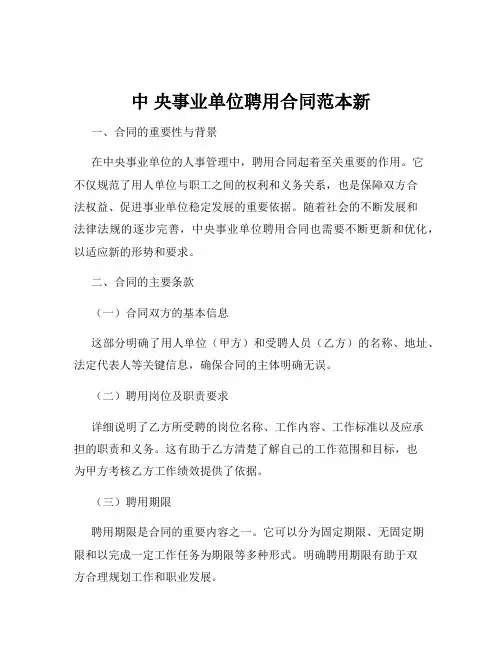 中 央事业单位聘用合同范本新

一、合同的重要性与背景

在中央事业单位的人事管理中，聘用合同起着至关重要的作用。它不仅规范了用人单位与职工之间的权利和义务关系，也是保障双方合法权益、促进事业单位稳定发展的重要依据。随着社会的不断发展和法律法规的逐步完善，中央事业单位聘用合同也需要不断更新和优化，以适应新的形势和要求。

二、合同的主要条款

（一）合同双方的基本信息

这部分明确了用人单位（甲方）和受聘人员（乙方）的名称、地址、法定代表人等关键信息，确保合同的主体明确无误。

（二）聘用岗位及职责要求

详细说明了乙方所受聘的岗位名称、工作内容、工作标准以及应承担的职责和义务。这有助于乙方清楚了解自己的工作范围和目标，也为甲方考核乙方工作绩效提供了依据。

（三）聘用期限

聘用期限是合同的重要内容之一。它可以分为固定期限、无固定期限和以完成一定工作任务为期限等多种形式。明确聘用期限有助于双方合理规划工作和职业发展。